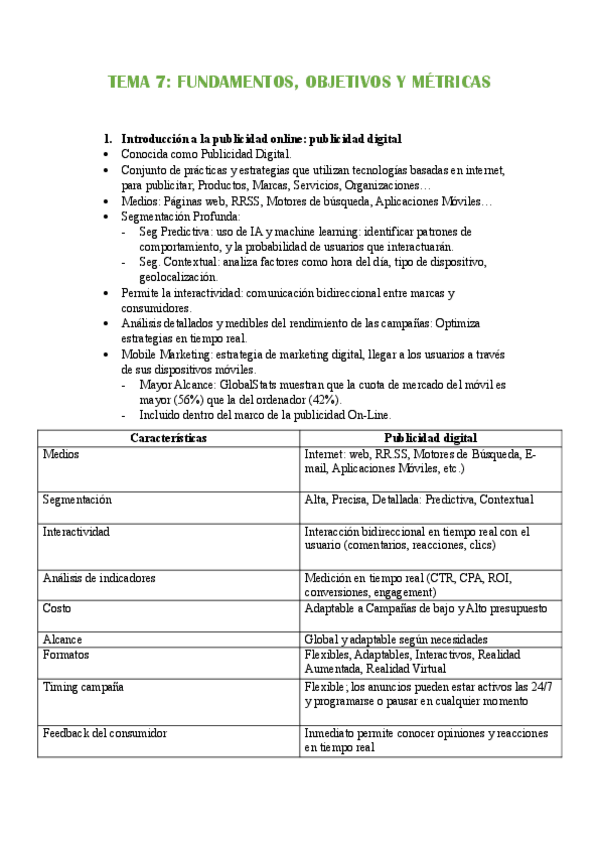 TEMA 7: FUNDAMENTOS, OBJETIVOS Y MÉTRICAS

1. Introducción a la publicidad online: publicidad digital
• Conocida como Publicidad Digital.
• Conjunto de prácticas y estrategias que utilizan tecnologías basadas en internet, para publicitar; Productos, Marcas, Servicios, Organizaciones…
• Medios: Páginas web, RRSS, Motores de búsqueda, Aplicaciones Móviles…
• Segmentación Profunda:
  - Seg Predictiva: uso de IA y machine learning: identificar patrones de comportamiento, y la probabilidad de usuarios que interactuarán.
  - Seg. Contextual: analiza factores como hora del día, tipo de dispositivo, geolocalización.
• Permite la interactividad: comunicación bidireccional entre marcas y consumidores.
• Análisis detallados y medibles del rendimiento de las campañas: Optimiza estrategias en tiempo real.
• Mobile Marketing: estrategia de marketing digital, llegar a los usuarios a través de sus dispositivos móviles.
  - Mayor Alcance: GlobalStats muestran que la cuota de mercado del móvil es mayor (56%) que la del ordenador (42%).
  - Incluido dentro del marco de la publicidad On-Line.

| Características | Publicidad digital |
|---|---|
| Medios | Internet: web, RR.SS, Motores de Búsqueda, E-mail, Aplicaciones Móviles, etc.) |
| Segmentación | Alta, Precisa, Detallada: Predictiva, Contextual |
| Interactividad | Interacción bidireccional en tiempo real con el usuario (comentarios, reacciones, clics) |
| Análisis de indicadores | Medición en tiempo real (CTR, CPA, ROI, conversiones, engagement) |
| Costo | Adaptable a Campañas de bajo y Alto presupuesto |
| Alcance | Global y adaptable según necesidades |
| Formatos | Flexibles, Adaptables, Interactivos, Realidad Aumentada, Realidad Virtual |
| Timing campaña | Flexible; los anuncios pueden estar activos las 24/7 y programarse o pausar en cualquier momento |
| Feedback del consumidor | Inmediato permite conocer opiniones y reacciones en tiempo real |